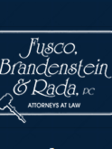 Fusco, Brandenstein & Rada, PC
ATTORNEYS AT LAW